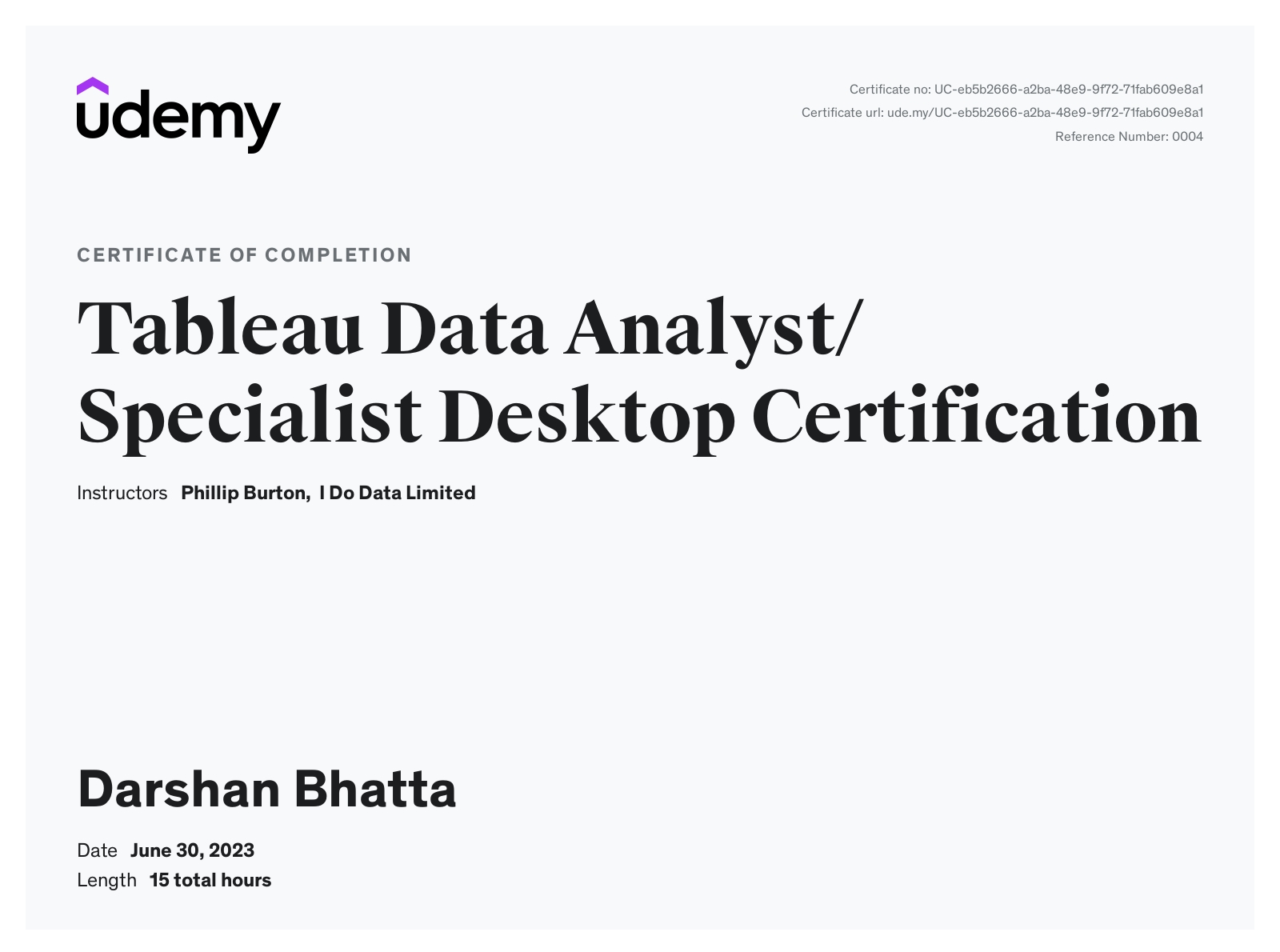 udemy

Certificate no: UC-eb5b2666-a2ba-48e9-9f72-71fab609e8a1
Certificate url: ude.my/UC-eb5b2666-a2ba-48e9-9f72-71fab609e8a1
Reference Number: 0004

CERTIFICATE OF COMPLETION

Tableau Data Analyst/
Specialist Desktop Certification

Instructors Phillip Burton, I Do Data Limited

Darshan Bhatta

Date June 30, 2023
Length 15 total hours